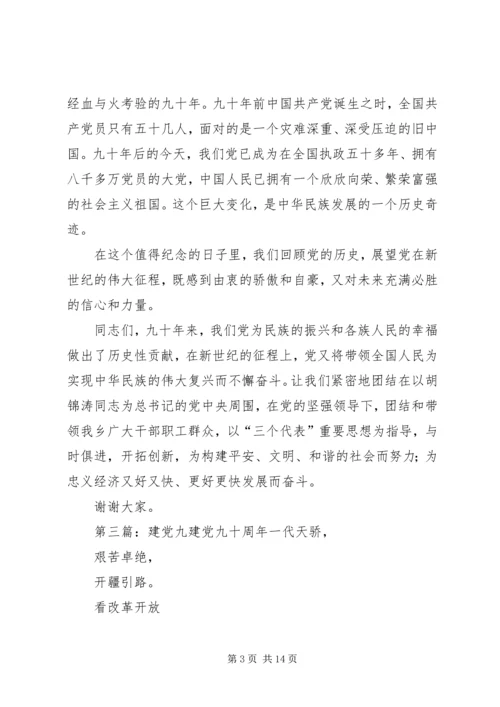 经血与火考验的九十年。九十年前中国共产党诞生之时，全国共产党员只有五十几人，面对的是一个灾难深重、深受压迫的旧中国。九十年后的今天，我们党已成为在全国执政五十多年、拥有八千多万党员的大党，中国人民已拥有一个欣欣向荣、繁荣富强的社会主义祖国。这个巨大变化，是中华民族发展的一个历史奇迹。

在这个值得纪念的日子里，我们回顾党的历史，展望党在新世纪的伟大征程，既感到由衷的骄傲和自豪，又对未来充满必胜的信心和力量。

同志们，九十年来，我们党为民族的振兴和各族人民的幸福做出了历史性贡献，在新世纪的征程上，党又将带领全国人民为实现中华民族的伟大复兴而不懈奋斗。让我们紧密地团结在以胡锦涛同志为总书记的党中央周围，在党的坚强领导下，团结和带领我乡广大干部职工群众，以“三个代表”重要思想为指导，与时俱进，开拓创新，为构建平安、文明、和谐的社会而努力；为忠义经济又好又快、更好更快发展而奋斗。

谢谢大家。

第三篇：建党九建党九十周年一代天骄，

艰苦卓绝，

开疆引路。

看改革开放

第 3 页 共 14 页